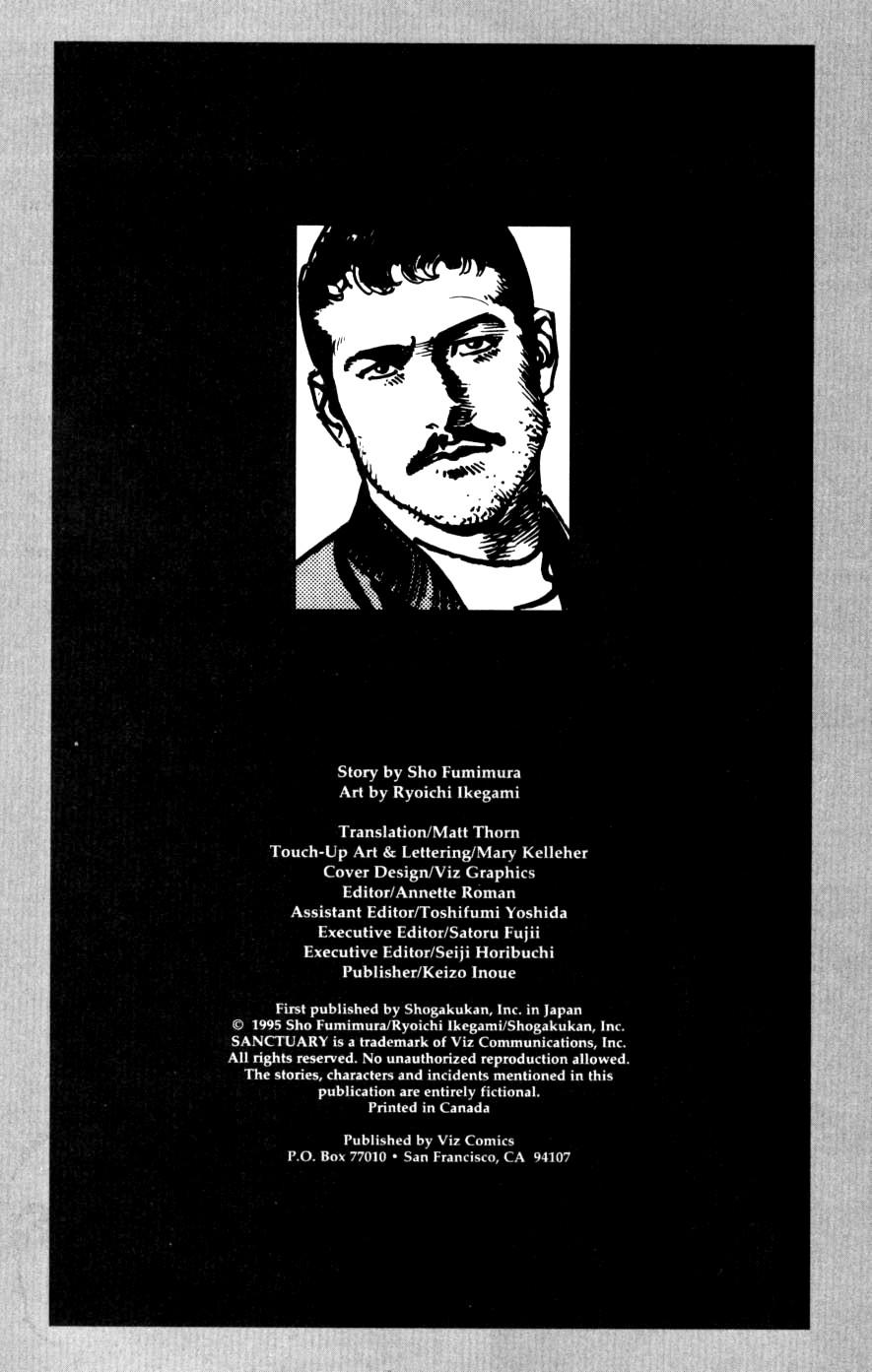 Story by Sho Fumimura
Art by Ryoichi Ikegami

Translation/Matt Thorn
Touch-Up Art & Lettering/Mary Kelleher
Cover Design/Viz Graphics
Editor/Annette Roman
Assistant Editor/Toshifumi Yoshida
Executive Editor/Satoru Fujii
Executive Editor/Seiji Horibuchi
Publisher/Keizo Inoue

First published by Shogakukan, Inc. in Japan
© 1995 Sho Fumimura/Ryoichi Ikegami/Shogakukan, Inc.
SANCTUARY is a trademark of Viz Communications, Inc.
All rights reserved. No unauthorized reproduction allowed.
The stories, characters and incidents mentioned in this publication are entirely fictional.
Printed in Canada

Published by Viz Comics
P.O. Box 77010 • San Francisco, CA 94107